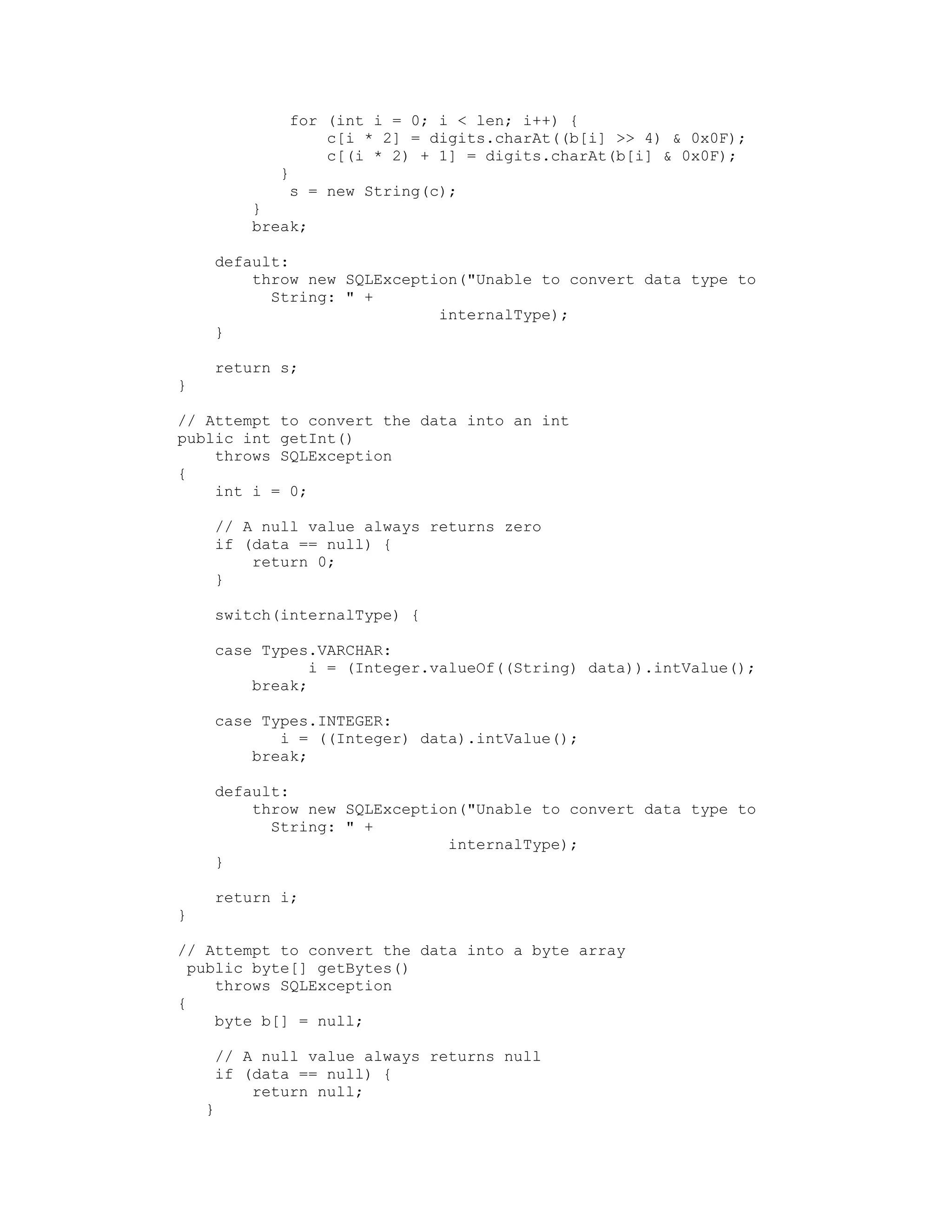 for (int i = 0; i < len; i++) {
                c[i * 2] = digits.charAt((b[i] >> 4) & 0x0F);
                c[(i * 2) + 1] = digits.charAt(b[i] & 0x0F);
            }
            s = new String(c);
        }
        break;

    default:
        throw new SQLException("Unable to convert data type to
          String: " +
                            internalType);
    }

    return s;
}

// Attempt to convert the data into an int
public int getInt()
    throws SQLException
{
    int i = 0;

    // A null value always returns zero
    if (data == null) {
        return 0;
    }

    switch(internalType) {

    case Types.VARCHAR:
            i = (Integer.valueOf((String) data)).intValue();
        break;

    case Types.INTEGER:
           i = ((Integer) data).intValue();
        break;

    default:
        throw new SQLException("Unable to convert data type to
          String: " +
                             internalType);
    }

    return i;
}

// Attempt to convert the data into a byte array
 public byte[] getBytes()
    throws SQLException
{
    byte b[] = null;

    // A null value always returns null
    if (data == null) {
        return null;
   }